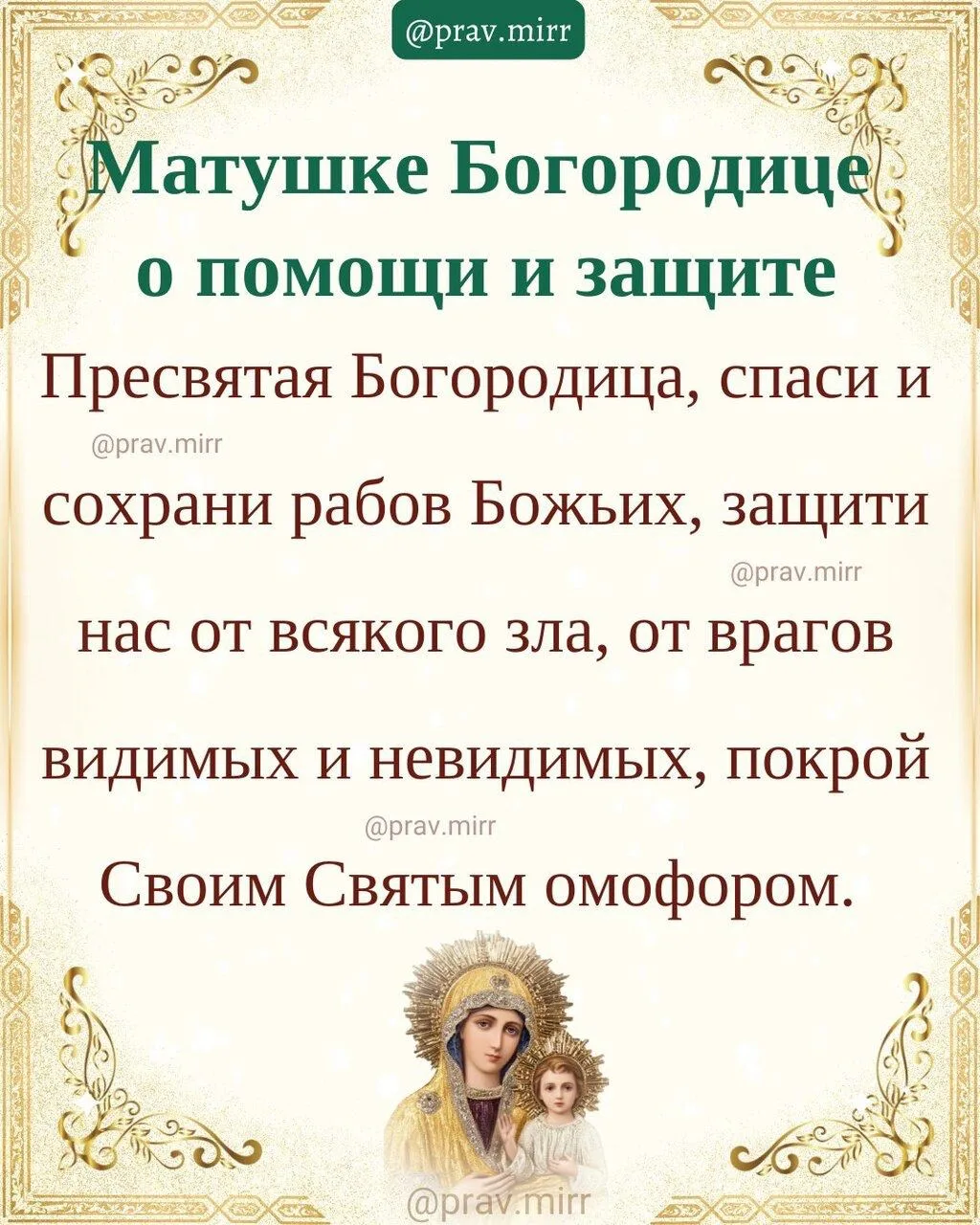 @prav.mirr

Матушке Богородице о помощи и защите

Пресвятая Богородица, спаси и сохрани рабов Божьих, защити нас от всякого зла, от врагов видимых и невидимых, покрой Своим Святым омофором.

@prav.mirr